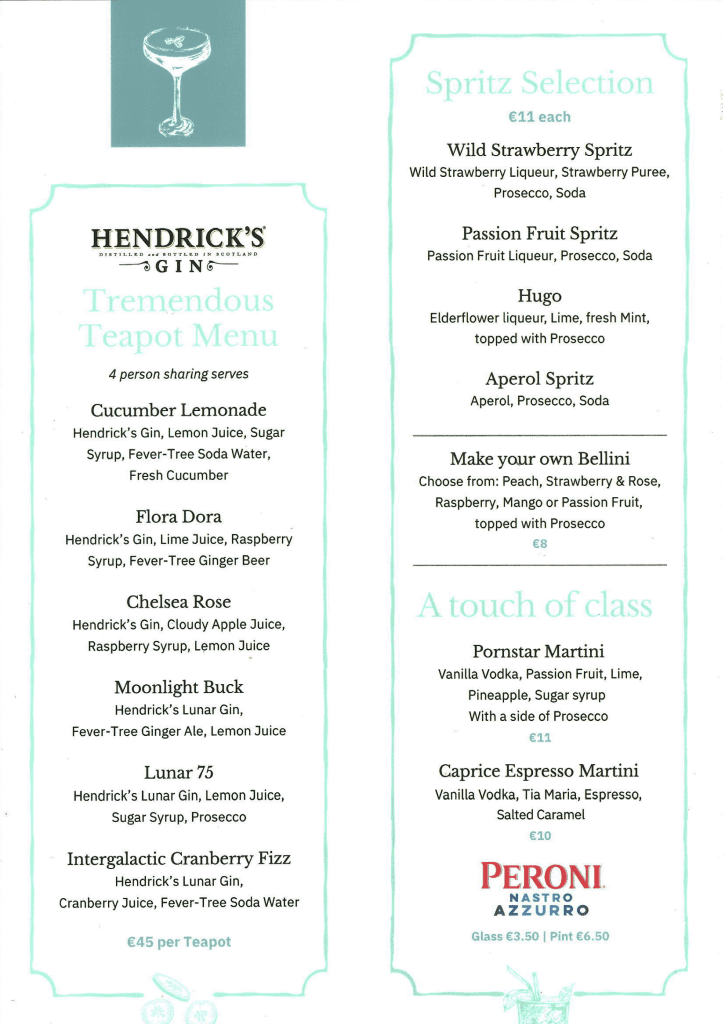 HENDRICK'S
DISTILLED and BOTTLED IN SCOTLAND
GIN

Tremendous Teapot Menu

4 person sharing serves

Cucumber Lemonade
Hendrick's Gin, Lemon Juice, Sugar Syrup, Fever-Tree Soda Water, Fresh Cucumber

Flora Dora
Hendrick's Gin, Lime Juice, Raspberry Syrup, Fever-Tree Ginger Beer

Chelsea Rose
Hendrick's Gin, Cloudy Apple Juice, Raspberry Syrup, Lemon Juice

Moonlight Buck
Hendrick's Lunar Gin, Fever-Tree Ginger Ale, Lemon Juice

Lunar 75
Hendrick's Lunar Gin, Lemon Juice, Sugar Syrup, Prosecco

Intergalactic Cranberry Fizz
Hendrick's Lunar Gin, Cranberry Juice, Fever-Tree Soda Water

€45 per Teapot

Spritz Selection
€11 each

Wild Strawberry Spritz
Wild Strawberry Liqueur, Strawberry Puree, Prosecco, Soda

Passion Fruit Spritz
Passion Fruit Liqueur, Prosecco, Soda

Hugo
Elderflower liqueur, Lime, fresh Mint, topped with Prosecco

Aperol Spritz
Aperol, Prosecco, Soda

Make your own Bellini
Choose from: Peach, Strawberry & Rose, Raspberry, Mango or Passion Fruit, topped with Prosecco
€8

A touch of class

Pornstar Martini
Vanilla Vodka, Passion Fruit, Lime, Pineapple, Sugar syrup
With a side of Prosecco
€11

Caprice Espresso Martini
Vanilla Vodka, Tia Maria, Espresso, Salted Caramel
€10

PERONI
NASTRO
AZZURRO

Glass €3.50 | Pint €6.50